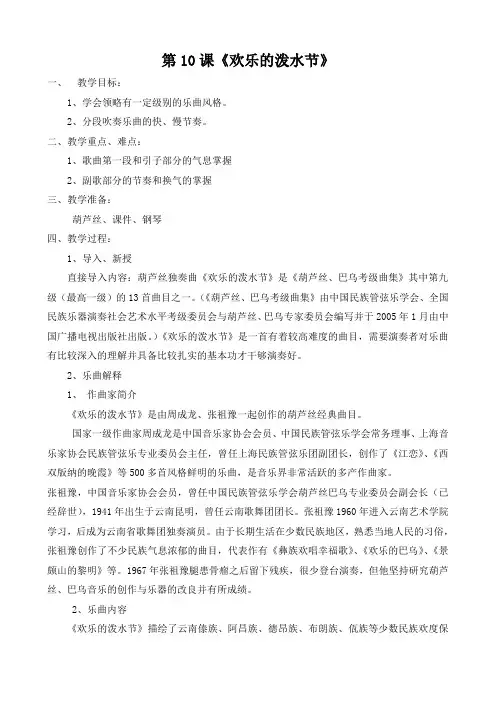 第10课《欢乐的泼水节》

一、 教学目标：

1、学会领略有一定级别的乐曲风格。

2、分段吹奏乐曲的快、慢节奏。

二、教学重点、难点：

1、歌曲第一段和引子部分的气息掌握

2、副歌部分的节奏和换气的掌握

三、教学准备：

葫芦丝、课件、钢琴

四、教学过程：

1、导入、新授

直接导入内容：葫芦丝独奏曲《欢乐的泼水节》是《葫芦丝、巴乌考级曲集》其中第九级（最高一级）的13首曲目之一。（《葫芦丝、巴乌考级曲集》由中国民族管弦乐学会、全国民族乐器演奏社会艺术水平考级委员会与葫芦丝、巴乌专家委员会编写并于2005年1月由中国广播电视出版社出版。）《欢乐的泼水节》是一首有着较高难度的曲目，需要演奏者对乐曲有比较深入的理解并具备比较扎实的基本功才干够演奏好。

2、乐曲解释

1、 作曲家简介

《欢乐的泼水节》是由周成龙、张祖豫一起创作的葫芦丝经典曲目。

国家一级作曲家周成龙是中国音乐家协会会员、中国民族管弦乐学会常务理事、上海音乐家协会民族管弦乐专业委员会主任，曾任上海民族管弦乐团副团长，创作了《江恋》、《西双版纳的晚霞》等500多首风格鲜明的乐曲，是音乐界非常活跃的多产作曲家。

张祖豫，中国音乐家协会会员，曾任中国民族管弦乐学会葫芦丝巴乌专业委员会副会长（已经辞世），1941年出生于云南昆明，曾任云南歌舞团团长。张祖豫1960年进入云南艺术学院学习，后成为云南省歌舞团独奏演员。由于长期生活在少数民族地区，熟悉当地人民的习俗，张祖豫创作了不少民族气息浓郁的曲目，代表作有《彝族欢唱幸福歌》、《欢乐的巴乌》、《景颇山的黎明》等。1967年张祖豫腿患骨瘤之后留下残疾，很少登台演奏，但他坚持研究葫芦丝、巴乌音乐的创作与乐器的改良并有所成绩。

2、乐曲内容

《欢乐的泼水节》描绘了云南傣族、阿昌族、德昂族、布朗族、佤族等少数民族欢度保